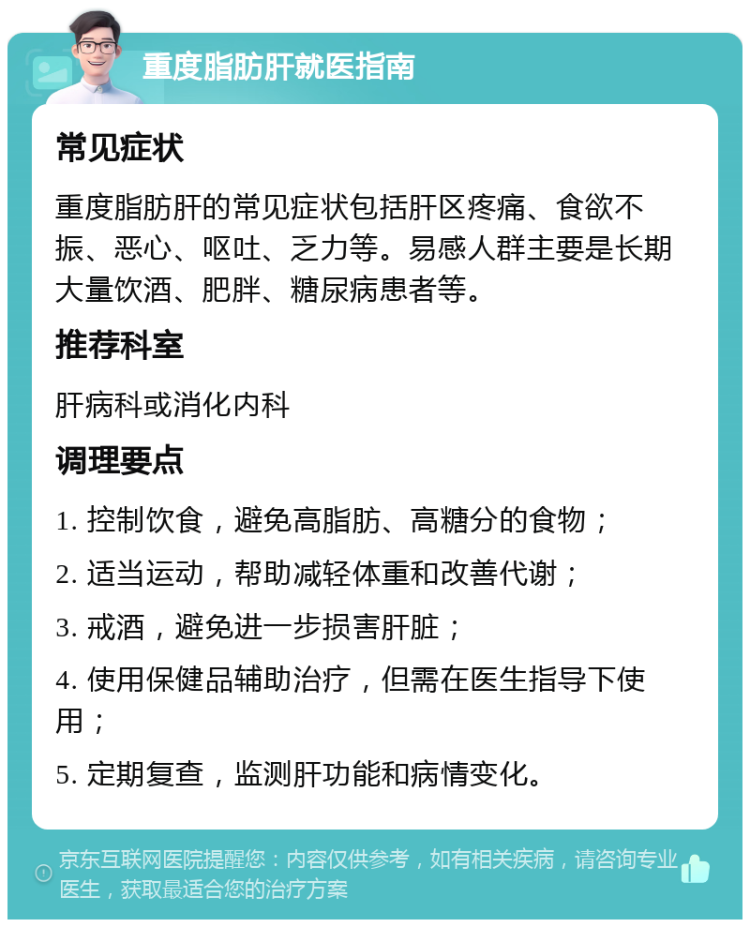 重度脂肪肝就医指南

常见症状

重度脂肪肝的常见症状包括肝区疼痛、食欲不振、恶心、呕吐、乏力等。易感人群主要是长期大量饮酒、肥胖、糖尿病患者等。

推荐科室

肝病科或消化内科

调理要点

1. 控制饮食，避免高脂肪、高糖分的食物；

2. 适当运动，帮助减轻体重和改善代谢；

3. 戒酒，避免进一步损害肝脏；

4. 使用保健品辅助治疗，但需在医生指导下使用；

5. 定期复查，监测肝功能和病情变化。

京东互联网医院提醒您：内容仅供参考，如有相关疾病，请咨询专业医生，获取最适合您的治疗方案